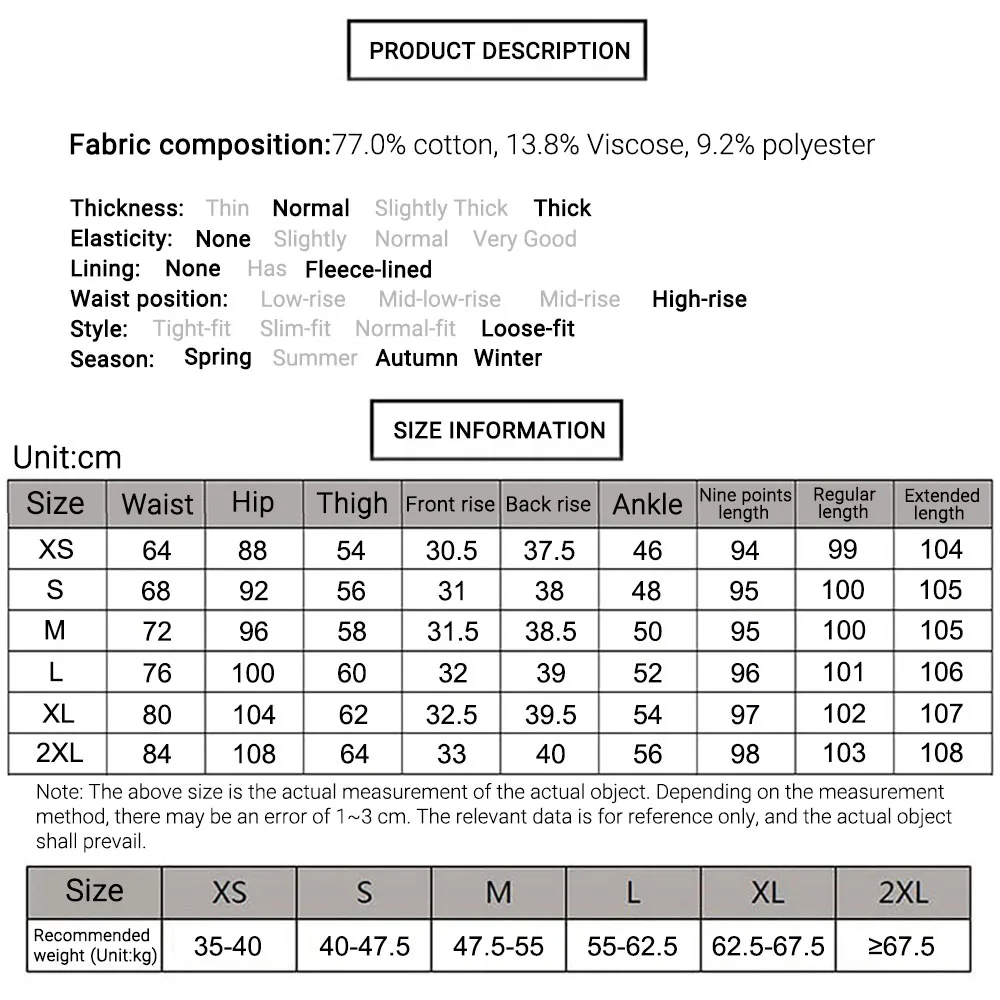 PRODUCT DESCRIPTION

Fabric composition:77.0% cotton, 13.8% Viscose, 9.2% polyester

Thickness: Thin Normal Slightly Thick Thick
Elasticity: None Slightly Normal Very Good
Lining: None Has Fleece-lined
Waist position: Low-rise Mid-low-rise Mid-rise High-rise
Style: Tight-fit Slim-fit Normal-fit Loose-fit
Season: Spring Summer Autumn Winter

SIZE INFORMATION

Unit:cm

| Size | Waist | Hip | Thigh | Front rise | Back rise | Ankle | Nine points length | Regular length | Extended length |
|---|---|---|---|---|---|---|---|---|---|
| XS | 64 | 88 | 54 | 30.5 | 37.5 | 46 | 94 | 99 | 104 |
| S | 68 | 92 | 56 | 31 | 38 | 48 | 95 | 100 | 105 |
| M | 72 | 96 | 58 | 31.5 | 38.5 | 50 | 95 | 100 | 105 |
| L | 76 | 100 | 60 | 32 | 39 | 52 | 96 | 101 | 106 |
| XL | 80 | 104 | 62 | 32.5 | 39.5 | 54 | 97 | 102 | 107 |
| 2XL | 84 | 108 | 64 | 33 | 40 | 56 | 98 | 103 | 108 |

Note: The above size is the actual measurement of the actual object. Depending on the measurement method, there may be an error of 1~3 cm. The relevant data is for reference only, and the actual object shall prevail.

| Size | XS | S | M | L | XL | 2XL |
|---|---|---|---|---|---|---|
| Recommended weight (Unit:kg) | 35-40 | 40-47.5 | 47.5-55 | 55-62.5 | 62.5-67.5 | ≥67.5 |